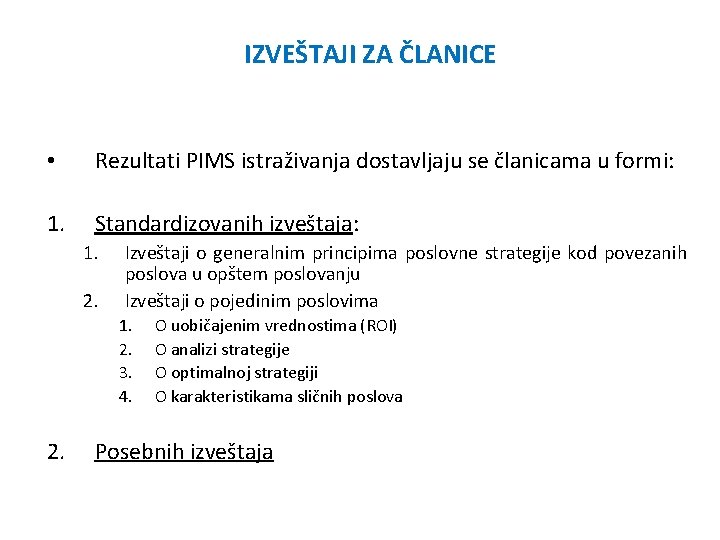 IZVEŠTAJI ZA ČLANICE

• Rezultati PIMS istraživanja dostavljaju se članicama u formi:

1. Standardizovanih izveštaja:
 1. Izveštaji o generalnim principima poslovne strategije kod povezanih poslova u opštem poslovanju
 2. Izveštaji o pojedinim poslovima
  1. O uobičajenim vrednostima (ROI)
  2. O analizi strategije
  3. O optimalnoj strategiji
  4. O karakteristikama sličnih poslova

2. Posebnih izveštaja